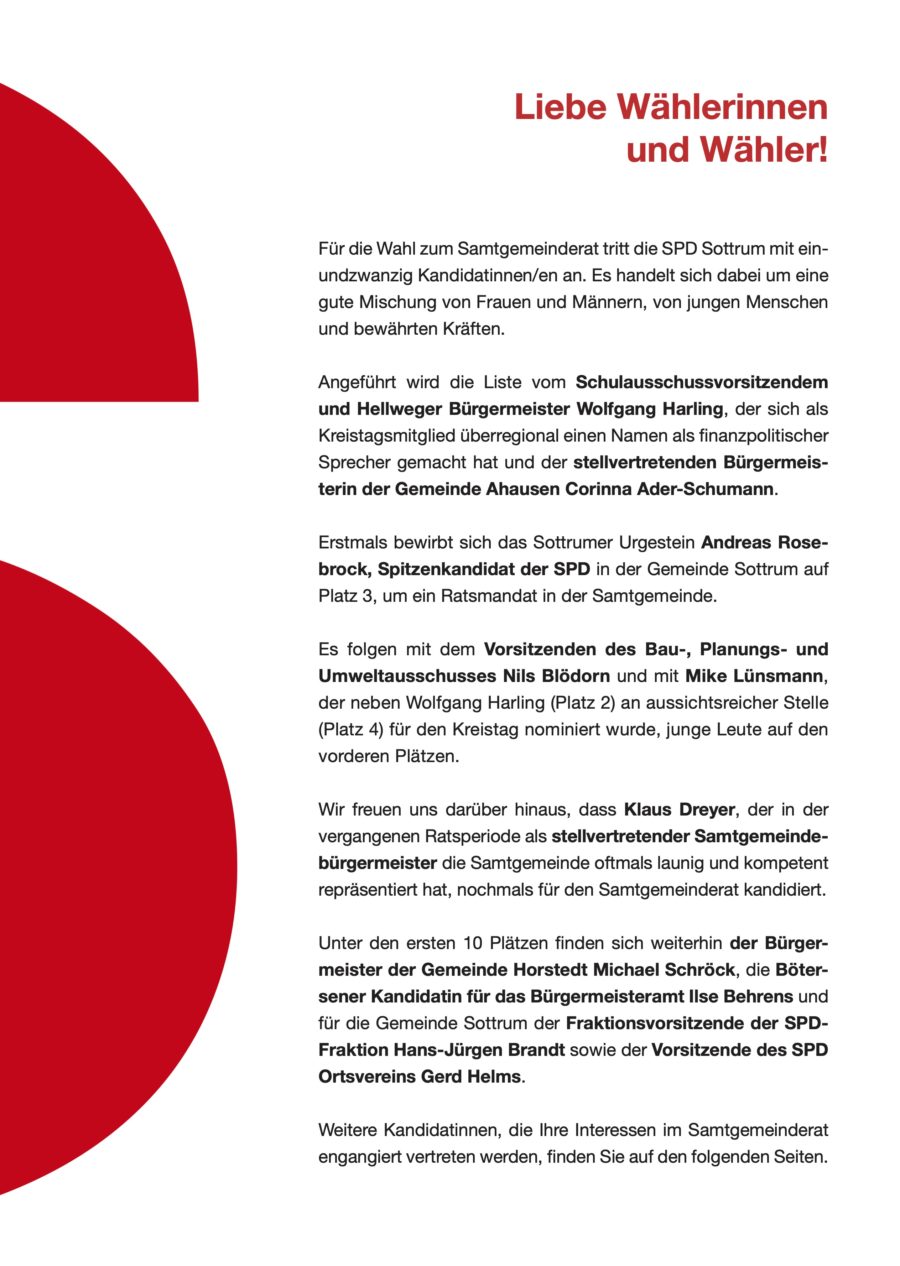 Liebe Wählerinnen und Wähler!

Für die Wahl zum Samtgemeinderat tritt die SPD Sottrum mit einundzwanzig Kandidatinnen/en an. Es handelt sich dabei um eine gute Mischung von Frauen und Männern, von jungen Menschen und bewährten Kräften.

Angeführt wird die Liste vom Schulausschussvorsitzendem und Hellweger Bürgermeister Wolfgang Harling, der sich als Kreistagsmitglied überregional einen Namen als finanzpolitischer Sprecher gemacht hat und der stellvertretenden Bürgermeisterin der Gemeinde Ahausen Corinna Ader-Schumann.

Erstmals bewirbt sich das Sottrumer Urgestein Andreas Rosebrock, Spitzenkandidat der SPD in der Gemeinde Sottrum auf Platz 3, um ein Ratsmandat in der Samtgemeinde.

Es folgen mit dem Vorsitzenden des Bau-, Planungs- und Umweltausschusses Nils Blödorn und mit Mike Lünsmann, der neben Wolfgang Harling (Platz 2) an aussichtsreicher Stelle (Platz 4) für den Kreistag nominiert wurde, junge Leute auf den vorderen Plätzen.

Wir freuen uns darüber hinaus, dass Klaus Dreyer, der in der vergangenen Ratsperiode als stellvertretender Samtgemeindebürgermeister die Samtgemeinde oftmals launig und kompetent repräsentiert hat, nochmals für den Samtgemeinderat kandidiert.

Unter den ersten 10 Plätzen finden sich weiterhin der Bürgermeister der Gemeinde Horstedt Michael Schröck, die Bötersener Kandidatin für das Bürgermeisteramt Ilse Behrens und für die Gemeinde Sottrum der Fraktionsvorsitzende der SPD-Fraktion Hans-Jürgen Brandt sowie der Vorsitzende des SPD Ortsvereins Gerd Helms.

Weitere Kandidatinnen, die Ihre Interessen im Samtgemeinderat engangiert vertreten werden, finden Sie auf den folgenden Seiten.